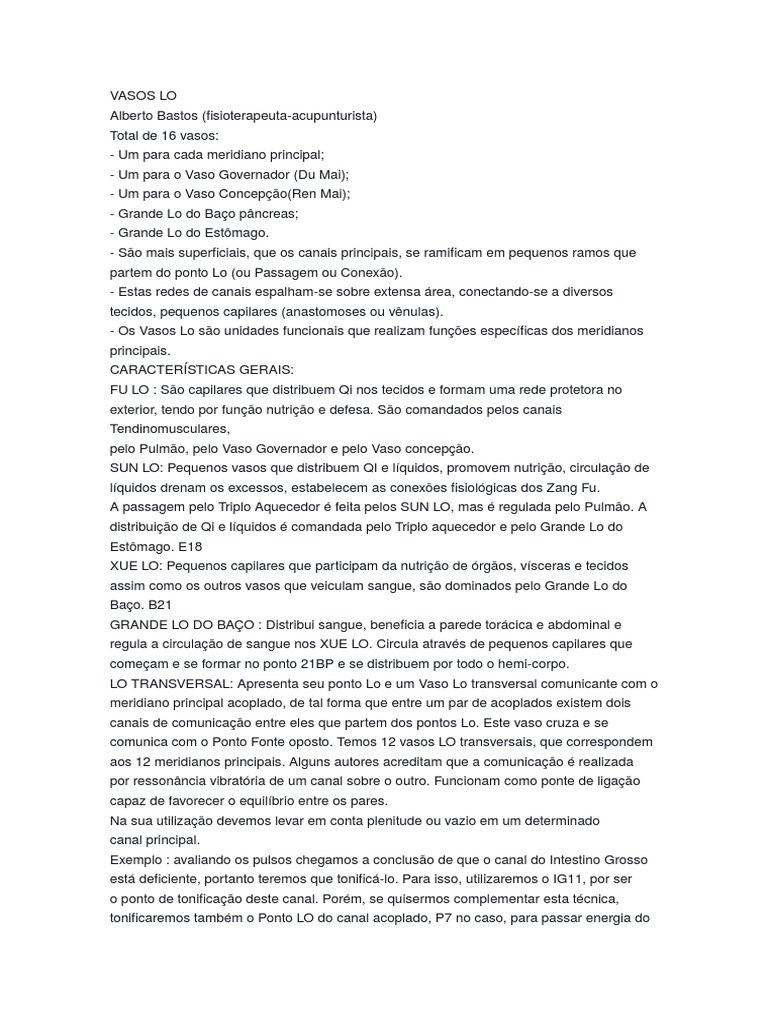 VASOS LO
Alberto Bastos (fisioterapeuta-acupunturista)
Total de 16 vasos:
- Um para cada meridiano principal;
- Um para o Vaso Governador (Du Mai);
- Um para o Vaso Concepção(Ren Mai);
- Grande Lo do Baço pâncreas;
- Grande Lo do Estômago.
- São mais superficiais, que os canais principais, se ramificam em pequenos ramos que partem do ponto Lo (ou Passagem ou Conexão).
- Estas redes de canais espalham-se sobre extensa área, conectando-se a diversos tecidos, pequenos capilares (anastomoses ou vênulas).
- Os Vasos Lo são unidades funcionais que realizam funções específicas dos meridianos principais.
CARACTERÍSTICAS GERAIS:
FU LO : São capilares que distribuem Qi nos tecidos e formam uma rede protetora no exterior, tendo por função nutrição e defesa. São comandados pelos canais Tendinomusculares,
pelo Pulmão, pelo Vaso Governador e pelo Vaso concepção.
SUN LO: Pequenos vasos que distribuem QI e líquidos, promovem nutrição, circulação de líquidos drenam os excessos, estabelecem as conexões fisiológicas dos Zang Fu.
A passagem pelo Triplo Aquecedor é feita pelos SUN LO, mas é regulada pelo Pulmão. A distribuição de Qi e líquidos é comandada pelo Triplo aquecedor e pelo Grande Lo do Estômago. E18
XUE LO: Pequenos capilares que participam da nutrição de órgãos, vísceras e tecidos assim como os outros vasos que veiculam sangue, são dominados pelo Grande Lo do Baço. B21
GRANDE LO DO BAÇO : Distribui sangue, beneficia a parede torácica e abdominal e regula a circulação de sangue nos XUE LO. Circula através de pequenos capilares que começam e se formar no ponto 21BP e se distribuem por todo o hemi-corpo.
LO TRANSVERSAL: Apresenta seu ponto Lo e um Vaso Lo transversal comunicante com o meridiano principal acoplado, de tal forma que entre um par de acoplados existem dois canais de comunicação entre eles que partem dos pontos Lo. Este vaso cruza e se comunica com o Ponto Fonte oposto. Temos 12 vasos LO transversais, que correspondem aos 12 meridianos principais. Alguns autores acreditam que a comunicação é realizada por ressonância vibratória de um canal sobre o outro. Funcionam como ponte de ligação capaz de favorecer o equilíbrio entre os pares.
Na sua utilização devemos levar em conta plenitude ou vazio em um determinado canal principal.
Exemplo : avaliando os pulsos chegamos a conclusão de que o canal do Intestino Grosso está deficiente, portanto teremos que tonificá-lo. Para isso, utilizaremos o IG11, por ser o ponto de tonificação deste canal. Porém, se quisermos complementar esta técnica, tonificaremos também o Ponto LO do canal acoplado, P7 no caso, para passar energia do